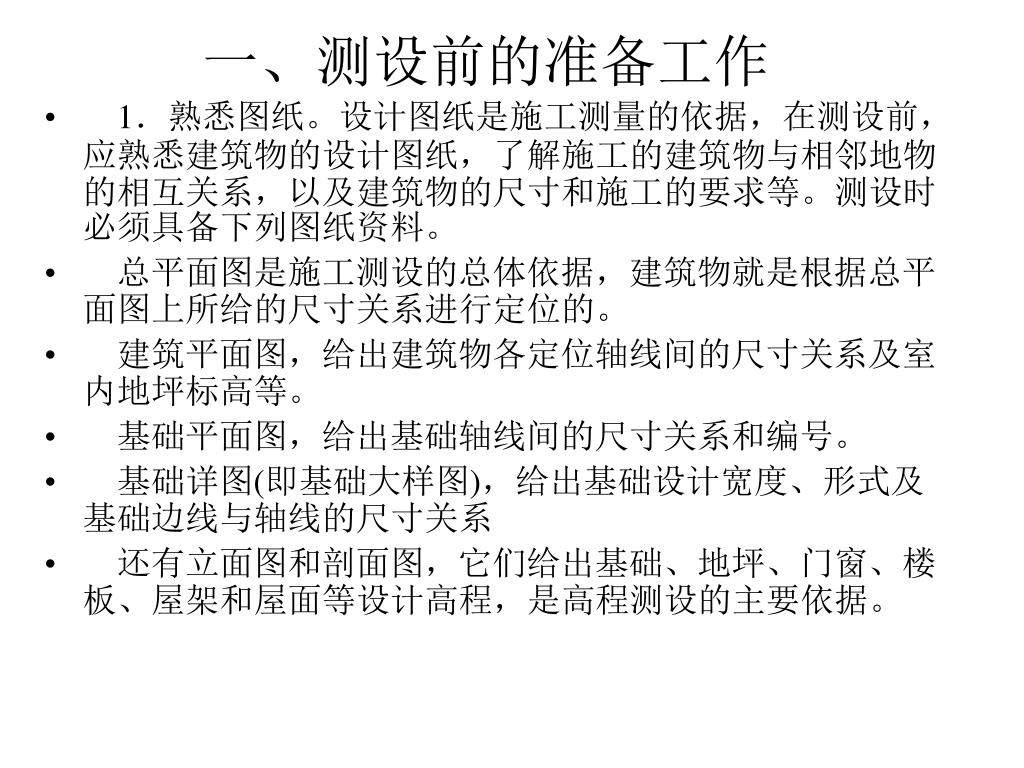 一、测设前的准备工作

• 1．熟悉图纸。设计图纸是施工测量的依据，在测设前，应熟悉建筑物的设计图纸，了解施工的建筑物与相邻地物的相互关系，以及建筑物的尺寸和施工的要求等。测设时必须具备下列图纸资料。

• 总平面图是施工测设的总体依据，建筑物就是根据总平面图上所给的尺寸关系进行定位的。

• 建筑平面图，给出建筑物各定位轴线间的尺寸关系及室内地坪标高等。

• 基础平面图，给出基础轴线间的尺寸关系和编号。

• 基础详图(即基础大样图)，给出基础设计宽度、形式及基础边线与轴线的尺寸关系

• 还有立面图和剖面图，它们给出基础、地坪、门窗、楼板、屋架和屋面等设计高程，是高程测设的主要依据。